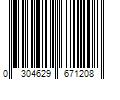 0 304629 671208